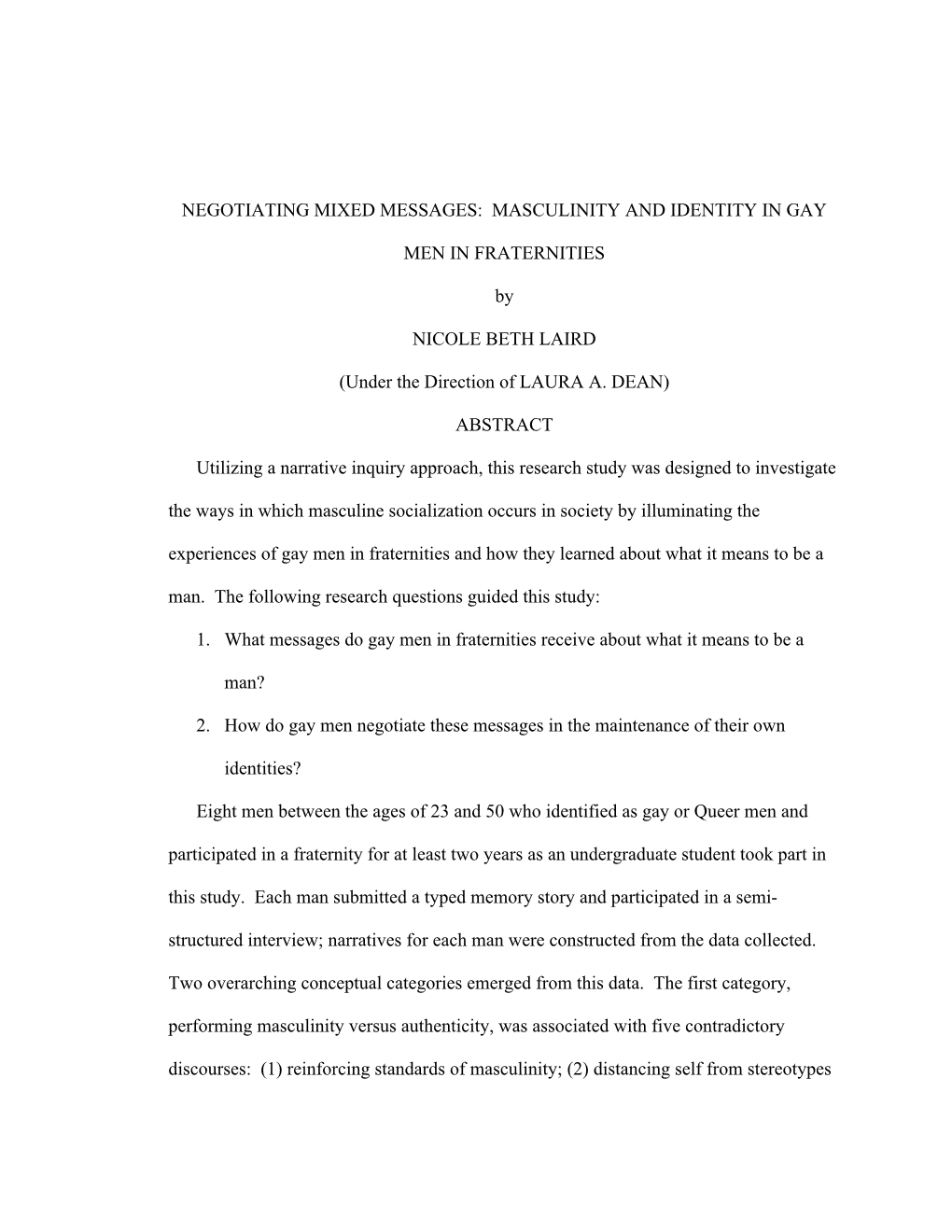 NEGOTIATING MIXED MESSAGES: MASCULINITY AND IDENTITY IN GAY MEN IN FRATERNITIES

by

NICOLE BETH LAIRD

(Under the Direction of LAURA A. DEAN)

ABSTRACT

Utilizing a narrative inquiry approach, this research study was designed to investigate the ways in which masculine socialization occurs in society by illuminating the experiences of gay men in fraternities and how they learned about what it means to be a man. The following research questions guided this study:

1. What messages do gay men in fraternities receive about what it means to be a man?

2. How do gay men negotiate these messages in the maintenance of their own identities?

Eight men between the ages of 23 and 50 who identified as gay or Queer men and participated in a fraternity for at least two years as an undergraduate student took part in this study. Each man submitted a typed memory story and participated in a semi-structured interview; narratives for each man were constructed from the data collected. Two overarching conceptual categories emerged from this data. The first category, performing masculinity versus authenticity, was associated with five contradictory discourses: (1) reinforcing standards of masculinity; (2) distancing self from stereotypes